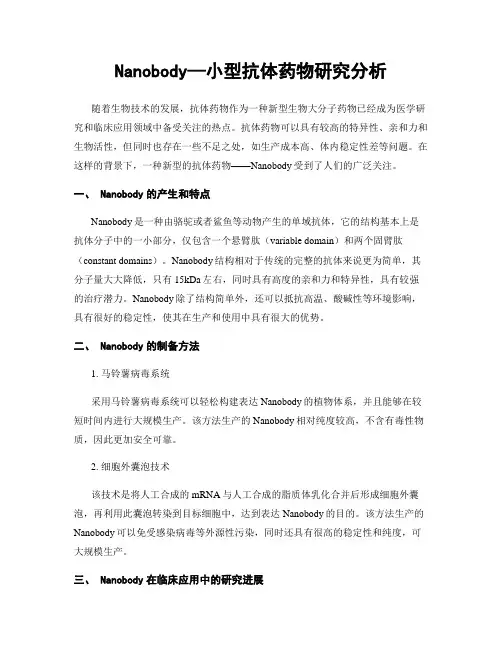 Nanobody—小型抗体药物研究分析

随着生物技术的发展，抗体药物作为一种新型生物大分子药物已经成为医学研究和临床应用领域中备受关注的热点。抗体药物可以具有较高的特异性、亲和力和生物活性，但同时也存在一些不足之处，如生产成本高、体内稳定性差等问题。在这样的背景下，一种新型的抗体药物——Nanobody受到了人们的广泛关注。

一、 Nanobody的产生和特点

Nanobody是一种由骆驼或者鲨鱼等动物产生的单域抗体，它的结构基本上是抗体分子中的一小部分，仅包含一个悬臂肽（variable domain）和两个固臂肽（constant domains）。Nanobody结构相对于传统的完整的抗体来说更为简单，其分子量大大降低，只有15kDa左右，同时具有高度的亲和力和特异性，具有较强的治疗潜力。Nanobody除了结构简单外，还可以抵抗高温、酸碱性等环境影响，具有很好的稳定性，使其在生产和使用中具有很大的优势。

二、 Nanobody的制备方法

1. 马铃薯病毒系统

采用马铃薯病毒系统可以轻松构建表达Nanobody的植物体系，并且能够在较短时间内进行大规模生产。该方法生产的Nanobody相对纯度较高，不含有毒性物质，因此更加安全可靠。

2. 细胞外囊泡技术

该技术是将人工合成的mRNA与人工合成的脂质体乳化合并后形成细胞外囊泡，再利用此囊泡转染到目标细胞中，达到表达Nanobody的目的。该方法生产的Nanobody可以免受感染病毒等外源性污染，同时还具有很高的稳定性和纯度，可大规模生产。

三、 Nanobody在临床应用中的研究进展